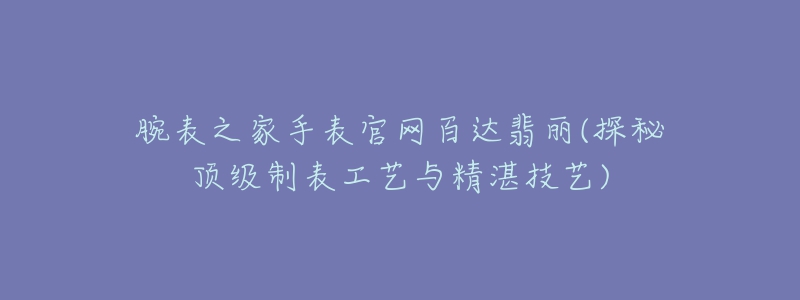 腕表之家手表官网百达翡丽(探秘顶级制表工艺与精湛技艺)